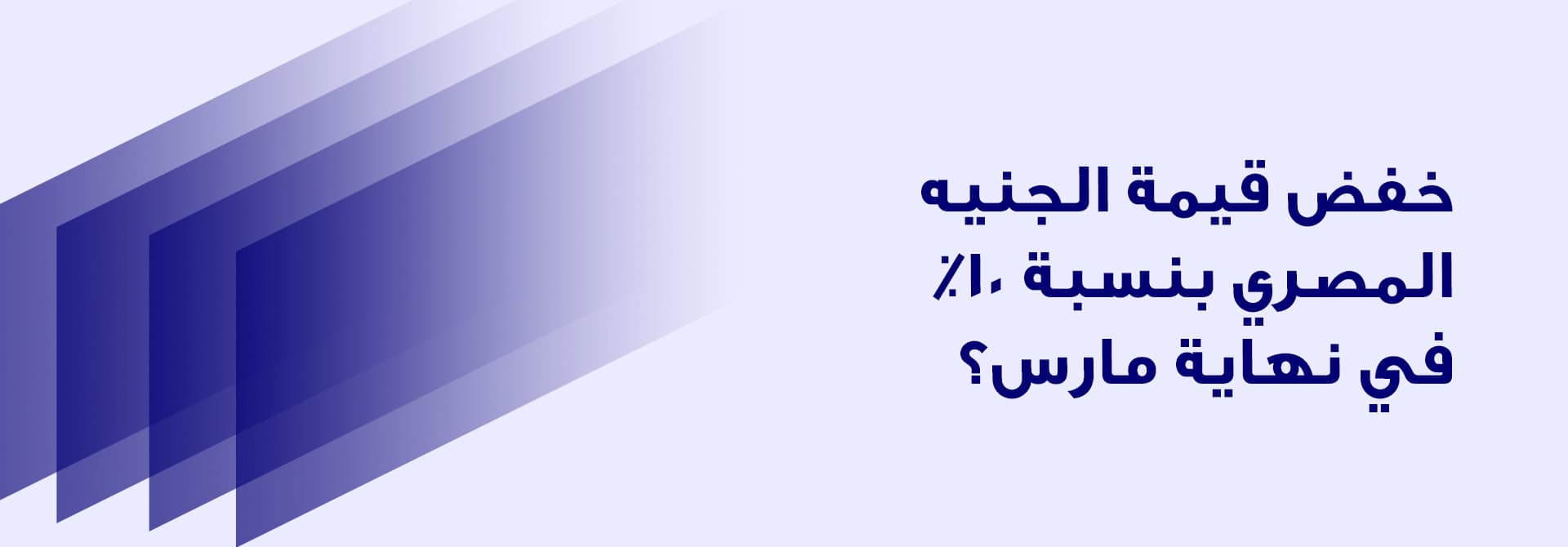 خفض قيمة الجنيه المصري بنسبة ١٠٪ في نهاية مارس؟